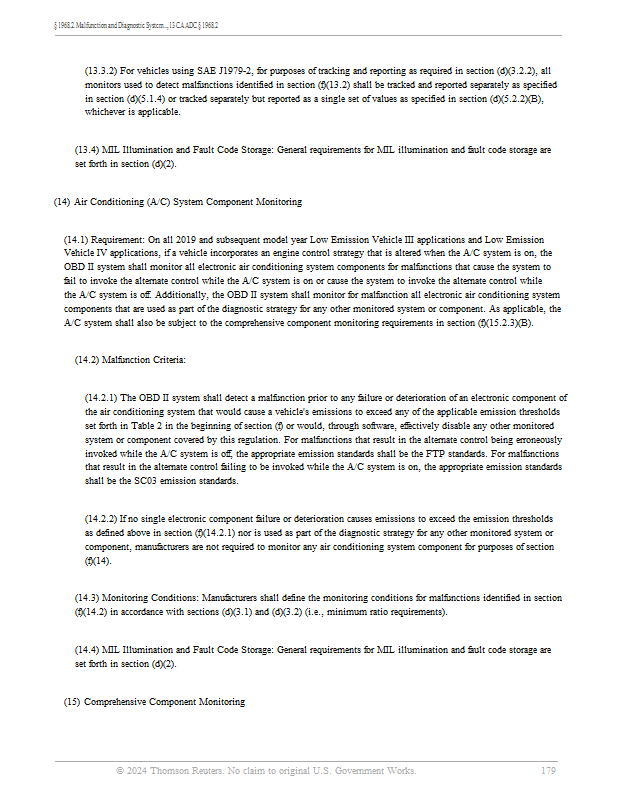 § 1968.2. Malfunction and Diagnostic System..., 13 CA ADC § 1968.2

(13.3.2) For vehicles using SAE J1979-2, for purposes of tracking and reporting as required in section (d)(3.2.2), all monitors used to detect malfunctions identified in section (f)(13.2) shall be tracked and reported separately as specified in section (d)(5.1.4) or tracked separately but reported as a single set of values as specified in section (d)(5.2.2)(B), whichever is applicable.

(13.4) MIL Illumination and Fault Code Storage: General requirements for MIL illumination and fault code storage are set forth in section (d)(2).

(14) Air Conditioning (A/C) System Component Monitoring

(14.1) Requirement: On all 2019 and subsequent model year Low Emission Vehicle III applications and Low Emission Vehicle IV applications, if a vehicle incorporates an engine control strategy that is altered when the A/C system is on, the OBD II system shall monitor all electronic air conditioning system components for malfunctions that cause the system to fail to invoke the alternate control while the A/C system is on or cause the system to invoke the alternate control while the A/C system is off. Additionally, the OBD II system shall monitor for malfunction all electronic air conditioning system components that are used as part of the diagnostic strategy for any other monitored system or component. As applicable, the A/C system shall also be subject to the comprehensive component monitoring requirements in section (f)(15.2.3)(B).

(14.2) Malfunction Criteria:

(14.2.1) The OBD II system shall detect a malfunction prior to any failure or deterioration of an electronic component of the air conditioning system that would cause a vehicle's emissions to exceed any of the applicable emission thresholds set forth in Table 2 in the beginning of section (f) or would, through software, effectively disable any other monitored system or component covered by this regulation. For malfunctions that result in the alternate control being erroneously invoked while the A/C system is off, the appropriate emission standards shall be the FTP standards. For malfunctions that result in the alternate control failing to be invoked while the A/C system is on, the appropriate emission standards shall be the SC03 emission standards.

(14.2.2) If no single electronic component failure or deterioration causes emissions to exceed the emission thresholds as defined above in section (f)(14.2.1) nor is used as part of the diagnostic strategy for any other monitored system or component, manufacturers are not required to monitor any air conditioning system component for purposes of section (f)(14).

(14.3) Monitoring Conditions: Manufacturers shall define the monitoring conditions for malfunctions identified in section (f)(14.2) in accordance with sections (d)(3.1) and (d)(3.2) (i.e., minimum ratio requirements).

(14.4) MIL Illumination and Fault Code Storage: General requirements for MIL illumination and fault code storage are set forth in section (d)(2).

(15) Comprehensive Component Monitoring

© 2024 Thomson Reuters. No claim to original U.S. Government Works. 179